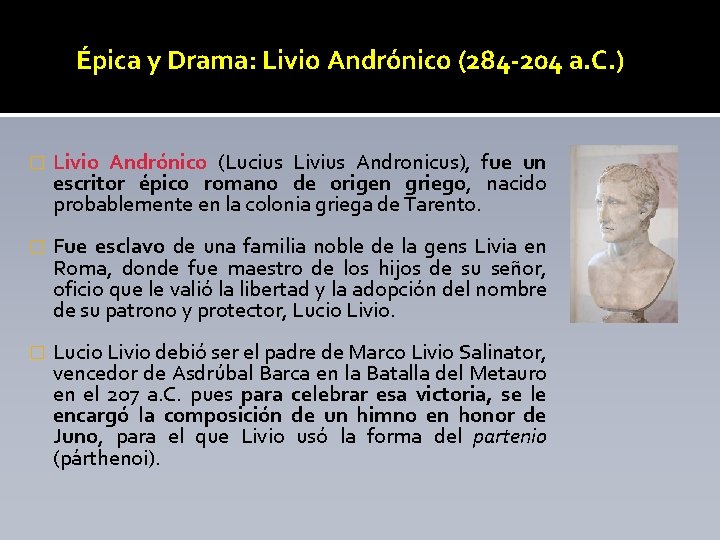 Épica y Drama: Livio Andrónico (284-204 a.C.)

Livio Andrónico (Lucius Livius Andronicus), fue un escritor épico romano de origen griego, nacido probablemente en la colonia griega de Tarento.

Fue esclavo de una familia noble de la gens Livia en Roma, donde fue maestro de los hijos de su señor, oficio que le valió la libertad y la adopción del nombre de su patrono y protector, Lucio Livio.

Lucio Livio debió ser el padre de Marco Livio Salinator, vencedor de Asdrúbal Barca en la Batalla del Metauro en el 207 a.C. pues para celebrar esa victoria, se le encargó la composición de un himno en honor de Juno, para el que Livio usó la forma del partenio (párthenoi).